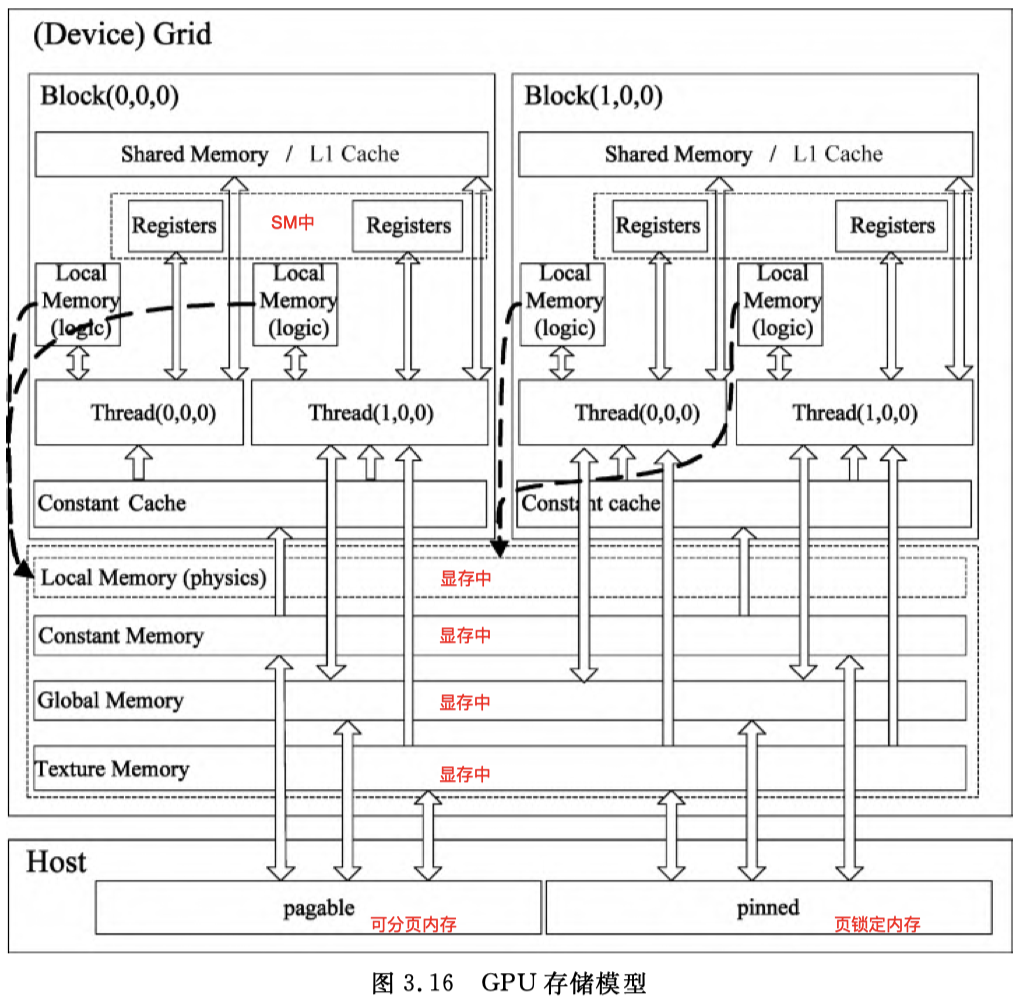 (Device) Grid

Block(0,0,0)

Shared Memory / L1 Cache

Registers

SM中

Registers

Local Memory (logic)

Local Memory (logic)

Thread(0,0,0)

Thread(1,0,0)

Constant Cache

Block(1,0,0)

Shared Memory / L1 Cache

Registers

Registers

Local Memory (logic)

Local Memory (logic)

Thread(0,0,0)

Thread(1,0,0)

Constant cache

Local Memory (physics) 显存中

Constant Memory 显存中

Global Memory 显存中

Texture Memory 显存中

Host

pagable 可分页内存

pinned 页锁定内存

图 3.16 GPU 存储模型